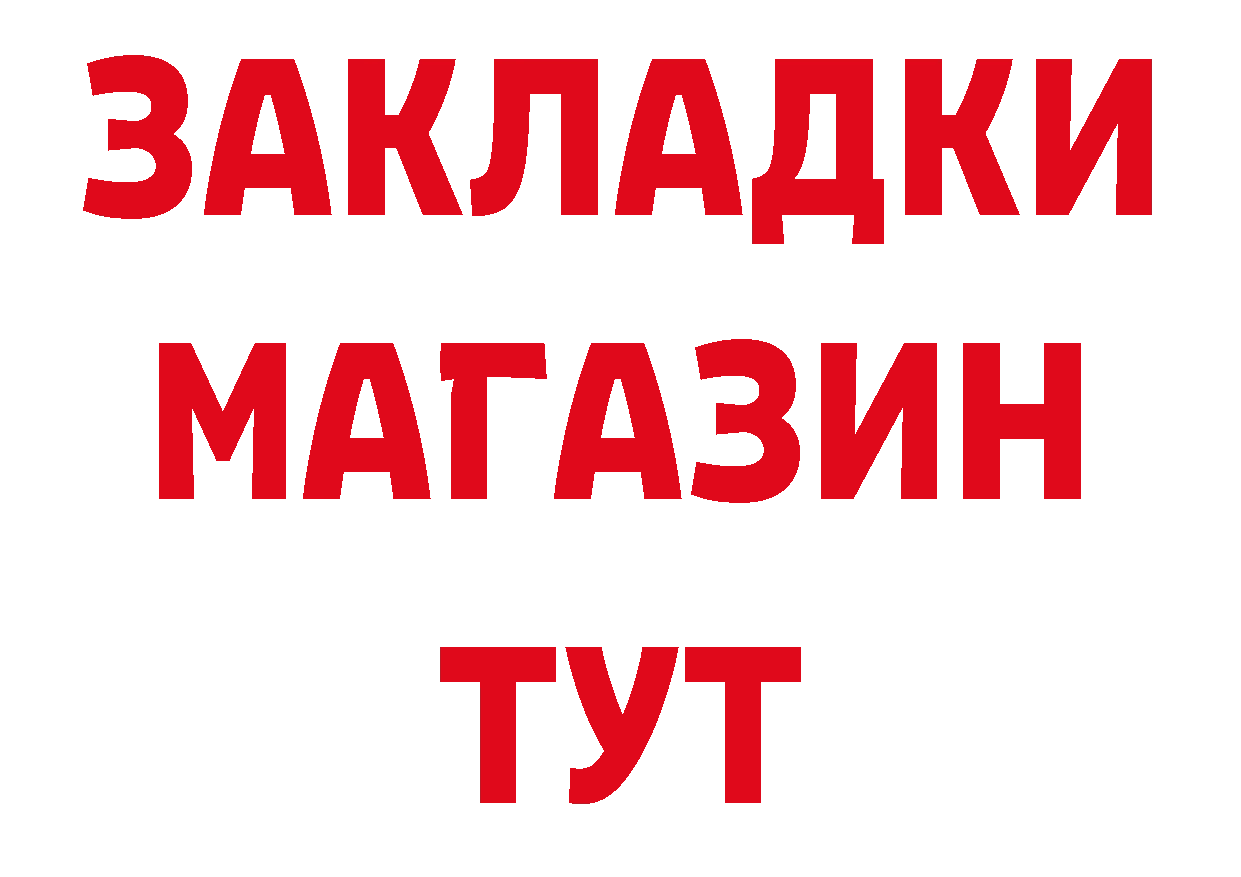 ЗАКЛАДКИ
МАГАЗИН
ТУТ